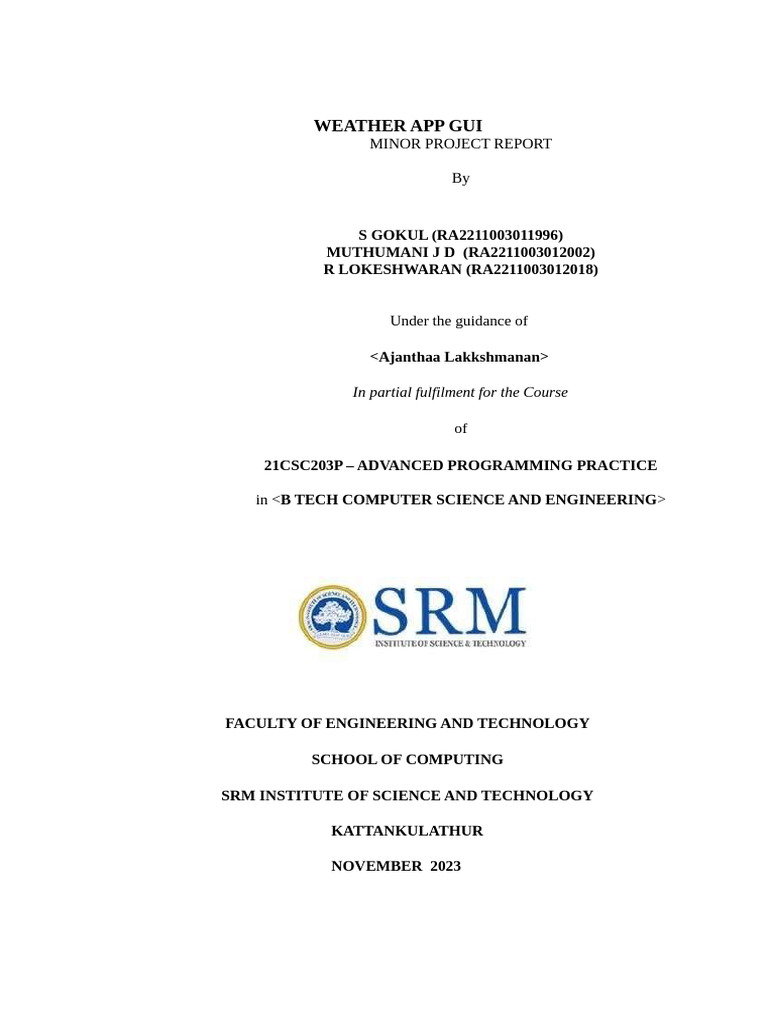 WEATHER APP GUI
MINOR PROJECT REPORT

By

S GOKUL (RA2211003011996)
MUTHUMANI J D (RA2211003012002)
R LOKESHWARAN (RA2211003012018)

Under the guidance of

<Ajanthaa Lakkshmanan>

In partial fulfilment for the Course

of

21CSC203P – ADVANCED PROGRAMMING PRACTICE

in <B TECH COMPUTER SCIENCE AND ENGINEERING>

SRM
INSTITUTE OF SCIENCE & TECHNOLOGY

FACULTY OF ENGINEERING AND TECHNOLOGY

SCHOOL OF COMPUTING

SRM INSTITUTE OF SCIENCE AND TECHNOLOGY

KATTANKULATHUR

NOVEMBER 2023